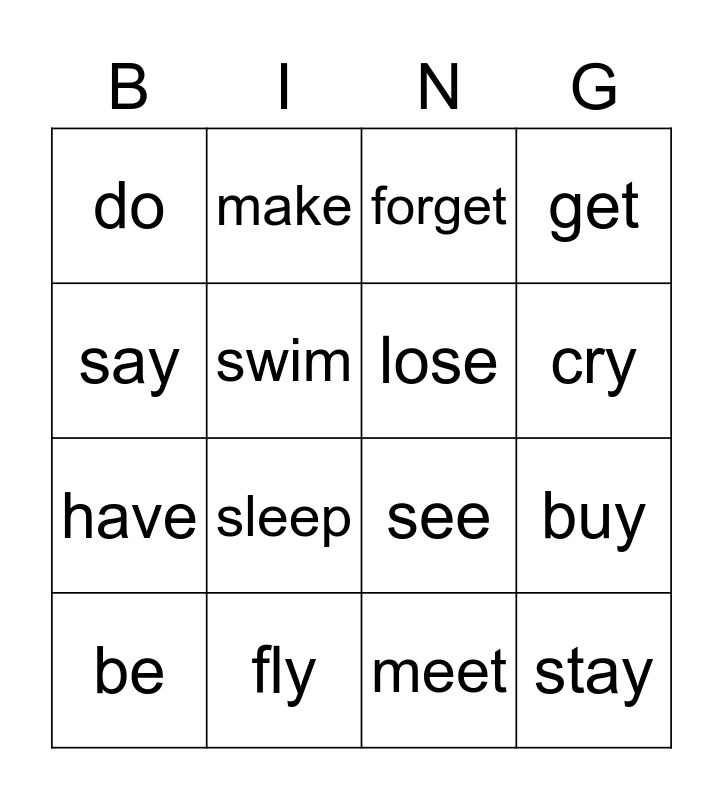 | B | I | N | G |
|---|---|---|---|
| do | make | forget | get |
| say | swim | lose | cry |
| have | sleep | see | buy |
| be | fly | meet | stay |